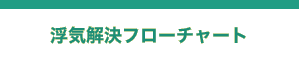 浮気解決フローチャート